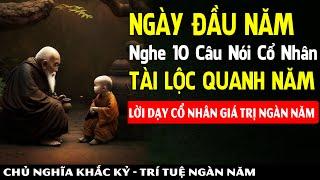 NGÀY ĐẦU NĂM
Nghe 10 Câu Nói Cổ Nhân
TÀI LỘC QUANH NĂM
LỜI DẠY CỔ NHÂN GIÁ TRỊ NGÀN NĂM
CHỦ NGHĨA KHẮC KỶ - TRÍ TUỆ NGÀN NĂM